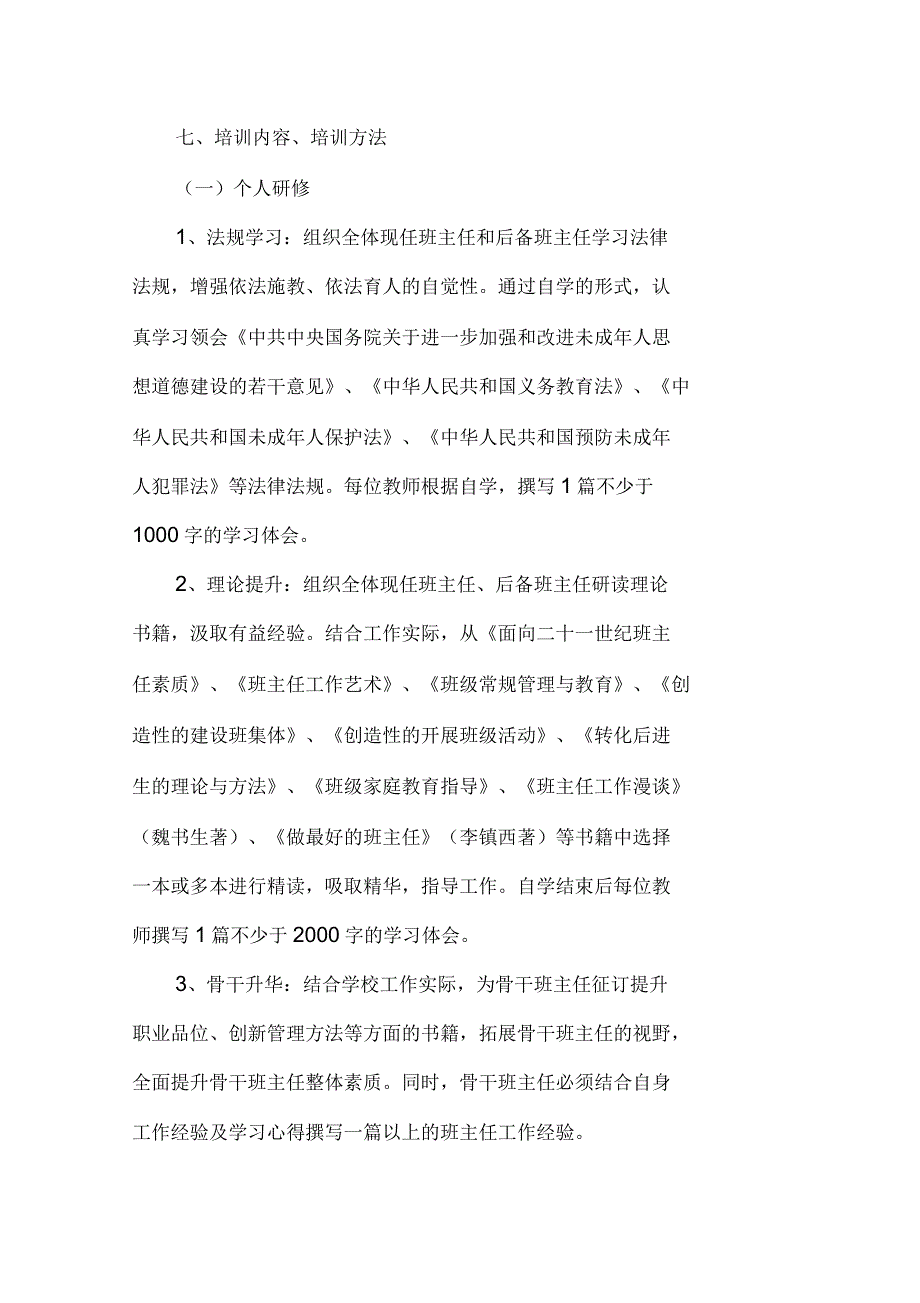 七、培训内容、培训方法

（一）个人研修

1、法规学习：组织全体现任班主任和后备班主任学习法律法规，增强依法施教、依法育人的自觉性。通过自学的形式，认真学习领会《中共中央国务院关于进一步加强和改进未成年人思想道德建设的若干意见》、《中华人民共和国义务教育法》、《中华人民共和国未成年人保护法》、《中华人民共和国预防未成年人犯罪法》等法律法规。每位教师根据自学，撰写 1 篇不少于 1000 字的学习体会。

2、理论提升：组织全体现任班主任、后备班主任研读理论书籍，汲取有益经验。结合工作实际，从《面向二十一世纪班主任素质》、《班主任工作艺术》、《班级常规管理与教育》、《创造性的建设班集体》、《创造性的开展班级活动》、《转化后进生的理论与方法》、《班级家庭教育指导》、《班主任工作漫谈》（魏书生著）、《做最好的班主任》（李镇西著）等书籍中选择一本或多本进行精读，吸取精华，指导工作。自学结束后每位教师撰写 1 篇不少于 2000 字的学习体会。

3、骨干升华：结合学校工作实际，为骨干班主任征订提升职业品位、创新管理方法等方面的书籍，拓展骨干班主任的视野，全面提升骨干班主任整体素质。同时，骨干班主任必须结合自身工作经验及学习心得撰写一篇以上的班主任工作经验。